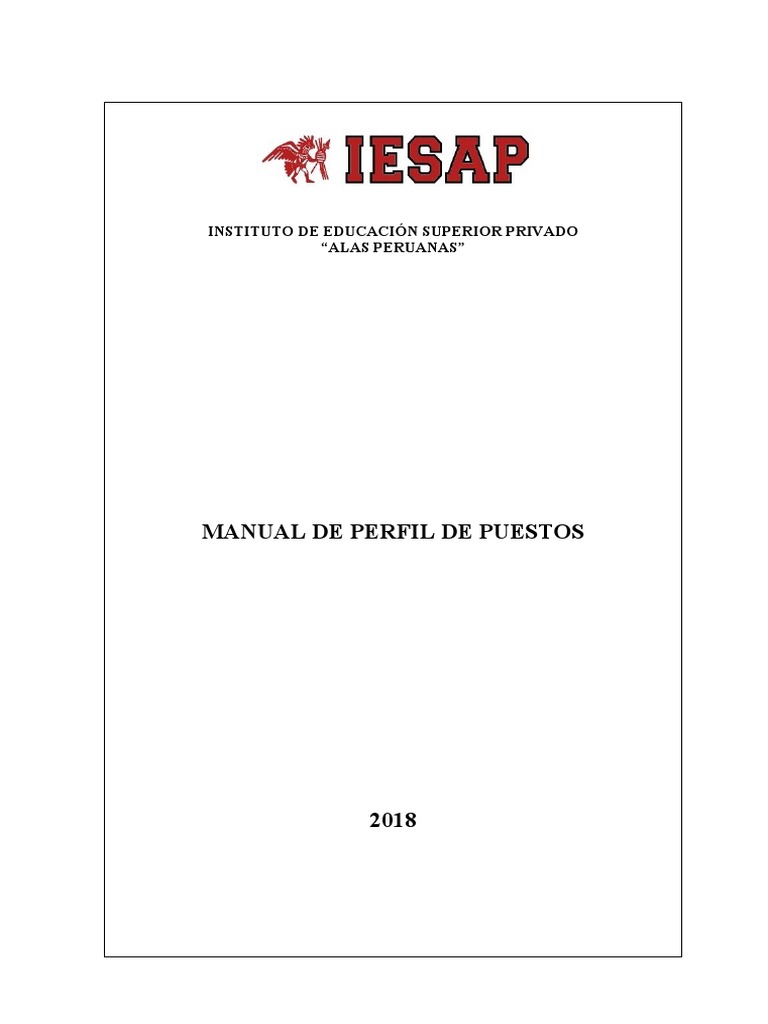 IESAP

INSTITUTO DE EDUCACIÓN SUPERIOR PRIVADO
"ALAS PERUANAS"

MANUAL DE PERFIL DE PUESTOS

2018